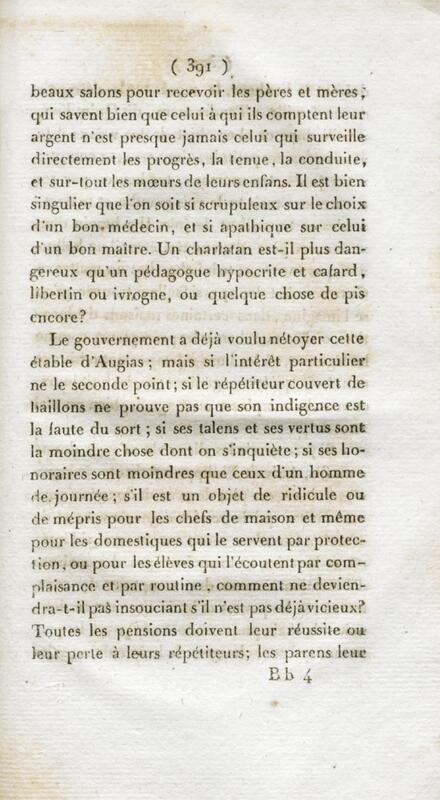 ( 391 )

beaux salons pour recevoir les pères et mères, qui savent bien que celui à qui ils comptent leur argent n'est presque jamais celui qui surveille directement les progrès, la tenue, la conduite, et sur-tout les mœurs de leurs enfans. Il est bien singulier que l'on soit si scrupuleux sur le choix d'un bon médecin, et si apathique sur celui d'un bon maître. Un charlatan est-il plus dangereux qu'un pédagogue hypocrite et cafard, libertin ou ivrogne, ou quelque chose de pis encore?

Le gouvernement a déjà voulu nétoyer cette étable d'Augias; mais si l'intérêt particulier ne le seconde point; si le répétiteur couvert de haillons ne prouve pas que son indigence est la faute du sort; si ses talens et ses vertus sont la moindre chose dont on s'inquiète; si ses honoraires sont moindres que ceux d'un homme de journée; s'il est un objet de ridicule ou de mépris pour les chefs de maison et même pour les domestiques qui le servent par protection, ou pour les élèves qui l'écoutent par complaisance et par routine, comment ne deviendra-t-il pas insouciant s'il n'est pas déjà vicieux? Toutes les pensions doivent leur réussite ou leur perte à leurs répétiteurs; les parens leur

Bb 4